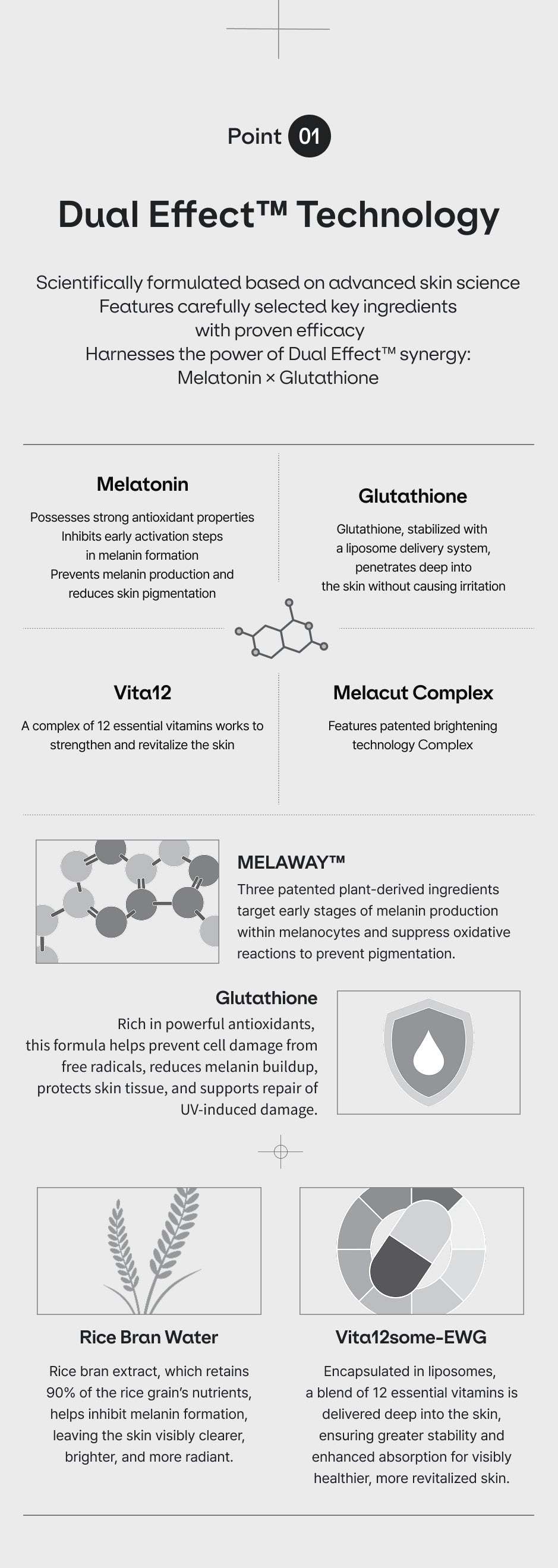 Point 01

Dual Effect™ Technology

Scientifically formulated based on advanced skin science
Features carefully selected key ingredients
with proven efficacy
Harnesses the power of Dual Effect™ synergy:
Melatonin × Glutathione

Melatonin

Possesses strong antioxidant properties
Inhibits early activation steps
in melanin formation
Prevents melanin production and
reduces skin pigmentation

Glutathione

Glutathione, stabilized with
a liposome delivery system,
penetrates deep into
the skin without causing irritation

Vita12

A complex of 12 essential vitamins works to
strengthen and revitalize the skin

Melacut Complex

Features patented brightening
technology Complex

MELAWAY™

Three patented plant-derived ingredients target early stages of melanin production within melanocytes and suppress oxidative reactions to prevent pigmentation.

Glutathione

Rich in powerful antioxidants, this formula helps prevent cell damage from free radicals, reduces melanin buildup, protects skin tissue, and supports repair of UV-induced damage.

Rice Bran Water

Rice bran extract, which retains
90% of the rice grain's nutrients,
helps inhibit melanin formation,
leaving the skin visibly clearer,
brighter, and more radiant.

Vita12some-EWG

Encapsulated in liposomes,
a blend of 12 essential vitamins is
delivered deep into the skin,
ensuring greater stability and
enhanced absorption for visibly
healthier, more revitalized skin.